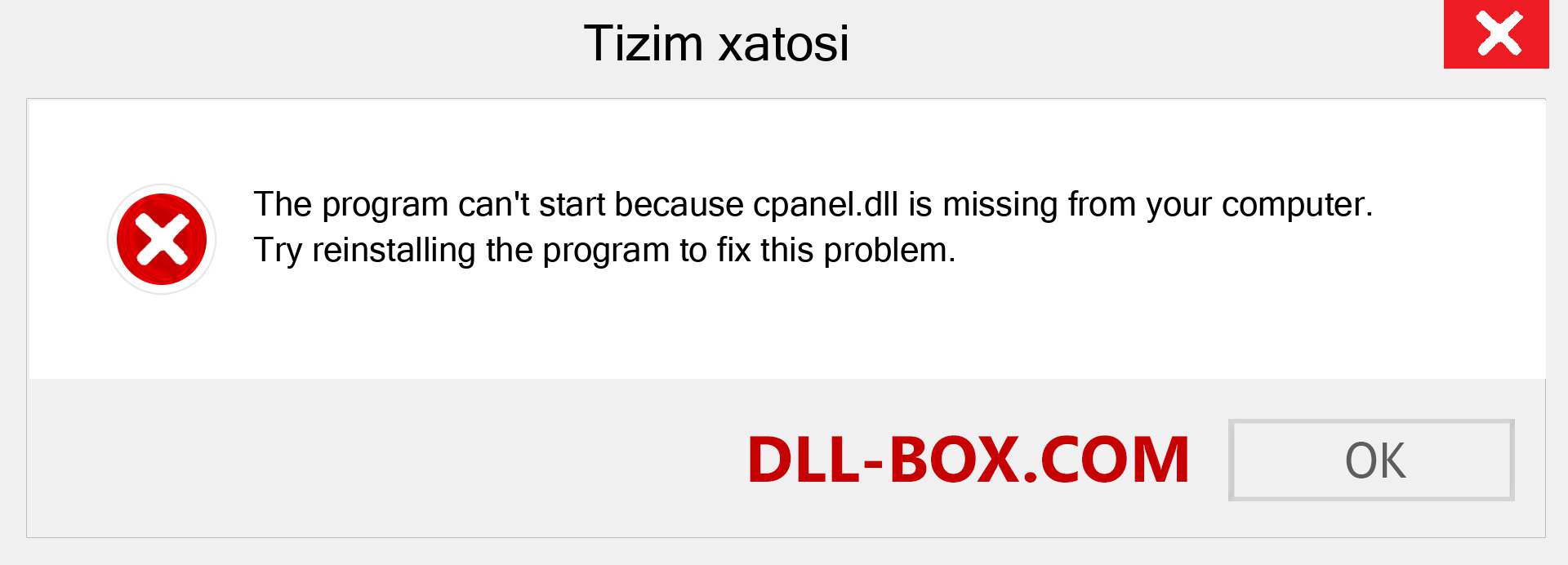 Tizim xatosi

The program can't start because cpanel.dll is missing from your computer. Try reinstalling the program to fix this problem.

DLL-BOX.COM

OK